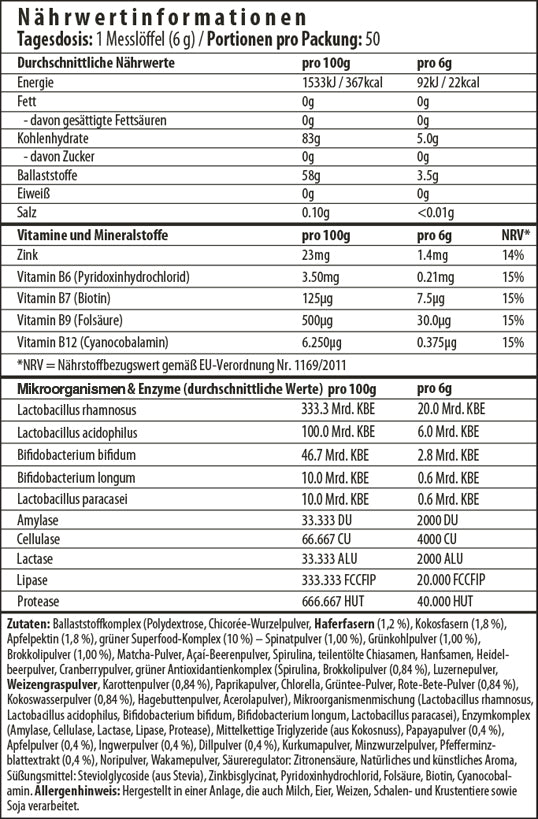 Nährwertinformationen
Tagesdosis: 1 Messlöffel (6 g) / Portionen pro Packung: 50

| Durchschnittliche Nährwerte | pro 100g | pro 6g |
|---|---|---|
| Energie | 1533kJ / 367kcal | 92kJ / 22kcal |
| Fett | 0g | 0g |
| - davon gesättigte Fettsäuren | 0g | 0g |
| Kohlenhydrate | 83g | 5.0g |
| - davon Zucker | 0g | 0g |
| Ballaststoffe | 58g | 3.5g |
| Eiweiß | 0g | 0g |
| Salz | 0.10g | <0.01g |

| Vitamine und Mineralstoffe | pro 100g | pro 6g | NRV* |
|---|---|---|---|
| Zink | 23mg | 1.4mg | 14% |
| Vitamin B6 (Pyridoxinhydrochlorid) | 3.50mg | 0.21mg | 15% |
| Vitamin B7 (Biotin) | 125µg | 7.5µg | 15% |
| Vitamin B9 (Folsäure) | 500µg | 30.0µg | 15% |
| Vitamin B12 (Cyanocobalamin) | 6.250µg | 0.375µg | 15% |

*NRV = Nährstoffbezugswert gemäß EU-Verordnung Nr. 1169/2011

| Mikroorganismen & Enzyme (durchschnittliche Werte) | pro 100g | pro 6g |
|---|---|---|
| Lactobacillus rhamnosus | 333.3 Mrd. KBE | 20.0 Mrd. KBE |
| Lactobacillus acidophilus | 100.0 Mrd. KBE | 6.0 Mrd. KBE |
| Bifidobacterium bifidum | 46.7 Mrd. KBE | 2.8 Mrd. KBE |
| Bifidobacterium longum | 10.0 Mrd. KBE | 0.6 Mrd. KBE |
| Lactobacillus paracasei | 10.0 Mrd. KBE | 0.6 Mrd. KBE |
| Amylase | 33.333 DU | 2000 DU |
| Cellulase | 66.667 CU | 4000 CU |
| Lactase | 33.333 ALU | 2000 ALU |
| Lipase | 333.333 FCCFIP | 20.000 FCCFIP |
| Protease | 666.667 HUT | 40.000 HUT |

Zutaten: Ballaststoffkomplex (Polydextrose, Chicorée-Wurzelpulver, Haferfasern (1,2 %), Kokosfasern (1,8 %), Apfelpektin (1,8 %), grüner Superfood-Komplex (10 %) – Spinatpulver (1,00 %), Grünkohlpulver (1,00 %), Brokkolipulver (1,00 %), Matcha-Pulver, Açaí-Beerenpulver, Spirulina, teilentölte Chiasamen, Hanfsamen, Heidelbeerpulver, Cranberrypulver, grüner Antioxidantienkomplex (Spirulina, Brokkolipulver (0,84 %), Luzernepulver, Weizengraspulver, Karottenpulver (0,84 %), Paprikapulver, Chlorella, Grüntee-Pulver, Rote-Bete-Pulver (0,84 %), Kokoswasserpulver (0,84 %), Hagebuttenpulver, Acerolapulver), Mikroorganismenmischung (Lactobacillus rhamnosus, Lactobacillus acidophilus, Bifidobacterium bifidum, Bifidobacterium longum, Lactobacillus paracasei), Enzymkomplex (Amylase, Cellulase, Lactase, Lipase, Protease), Mittelkettige Triglyzeride (aus Kokosnuss), Papayapulver (0,4 %), Apfelpulver (0,4 %), Ingwerpulver (0,4 %), Dillpulver (0,4 %), Kurkumapulver, Minzwurzelpulver, Pfefferminzblattextrakt (0,4 %), Noripulver, Wakamepulver, Säureregulator: Zitronensäure, Natürliches und künstliches Aroma, Süßungsmittel: Steviolglycoside (aus Stevia), Zinkbisglycinat, Pyridoxinhydrochlorid, Folsäure, Biotin, Cyanocobalamin. Allergenhinweis: Hergestellt in einer Anlage, die auch Milch, Eier, Weizen, Schalen- und Krustentiere sowie Soja verarbeitet.